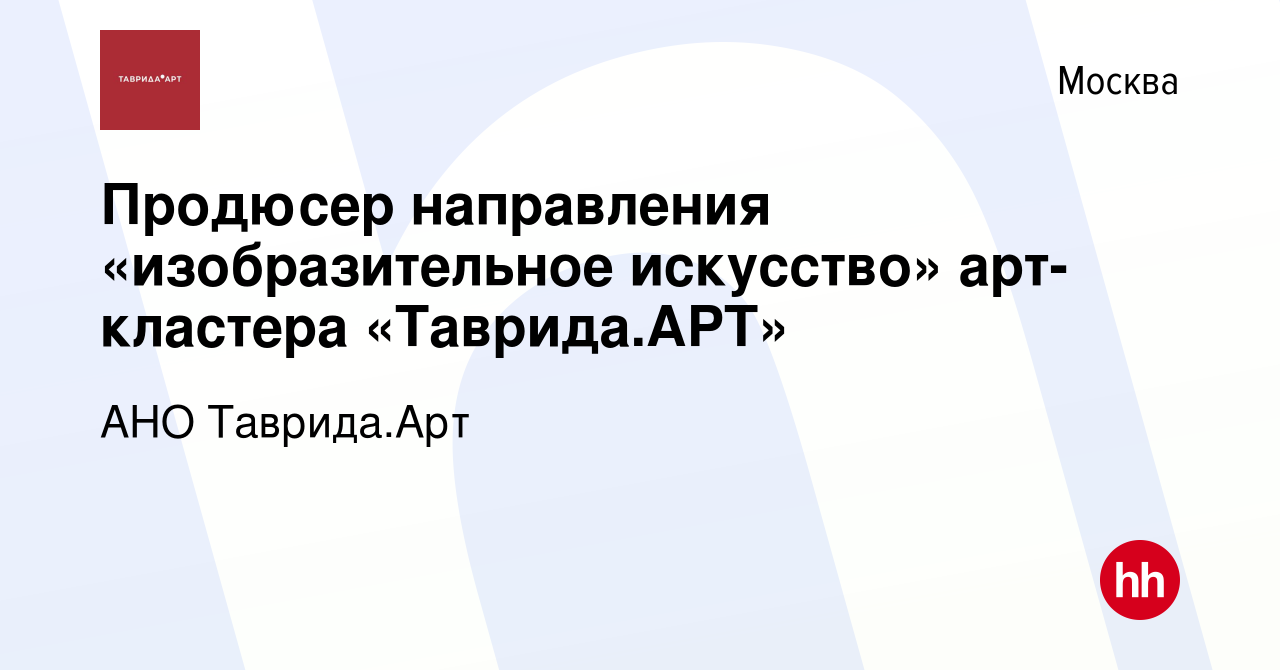 ТАВРИДА•АРТ

Москва

Продюсер направления «изобразительное искусство» арт-кластера «Таврида.АРТ»

АНО Таврида.Арт

hh